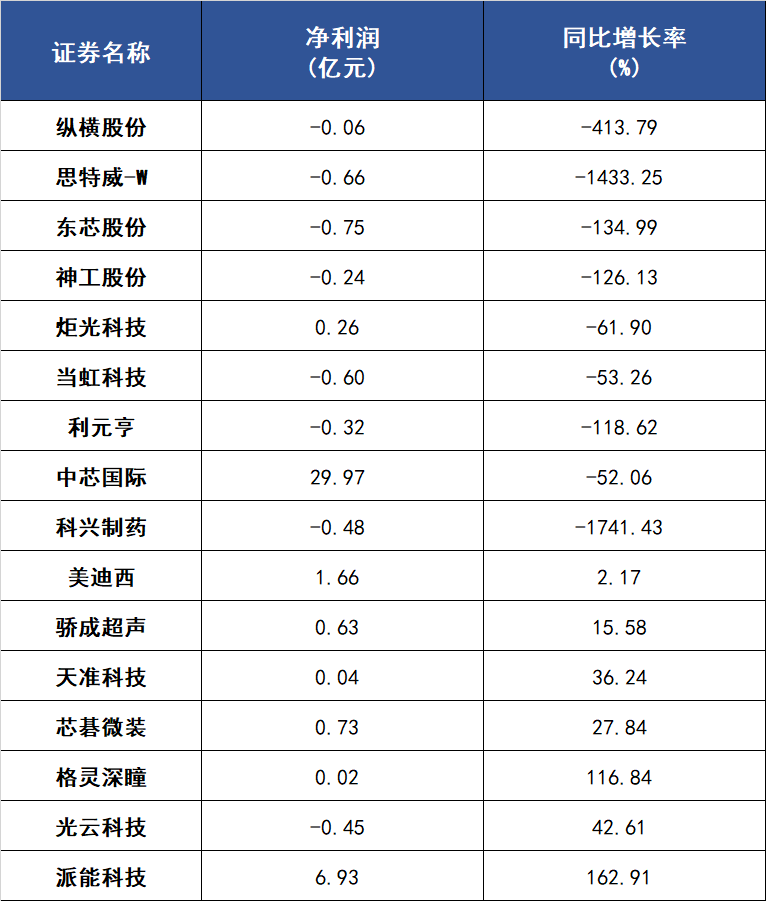 | 证券名称 | 净利润（亿元） | 同比增长率（%） |
|---|---|---|
| 纵横股份 | -0.06 | -413.79 |
| 思特威-W | -0.66 | -1433.25 |
| 东芯股份 | -0.75 | -134.99 |
| 神工股份 | -0.24 | -126.13 |
| 炬光科技 | 0.26 | -61.90 |
| 当虹科技 | -0.60 | -53.26 |
| 利元亨 | -0.32 | -118.62 |
| 中芯国际 | 29.97 | -52.06 |
| 科兴制药 | -0.48 | -1741.43 |
| 美迪西 | 1.66 | 2.17 |
| 骄成超声 | 0.63 | 15.58 |
| 天准科技 | 0.04 | 36.24 |
| 芯碁微装 | 0.73 | 27.84 |
| 格灵深瞳 | 0.02 | 116.84 |
| 光云科技 | -0.45 | 42.61 |
| 派能科技 | 6.93 | 162.91 |